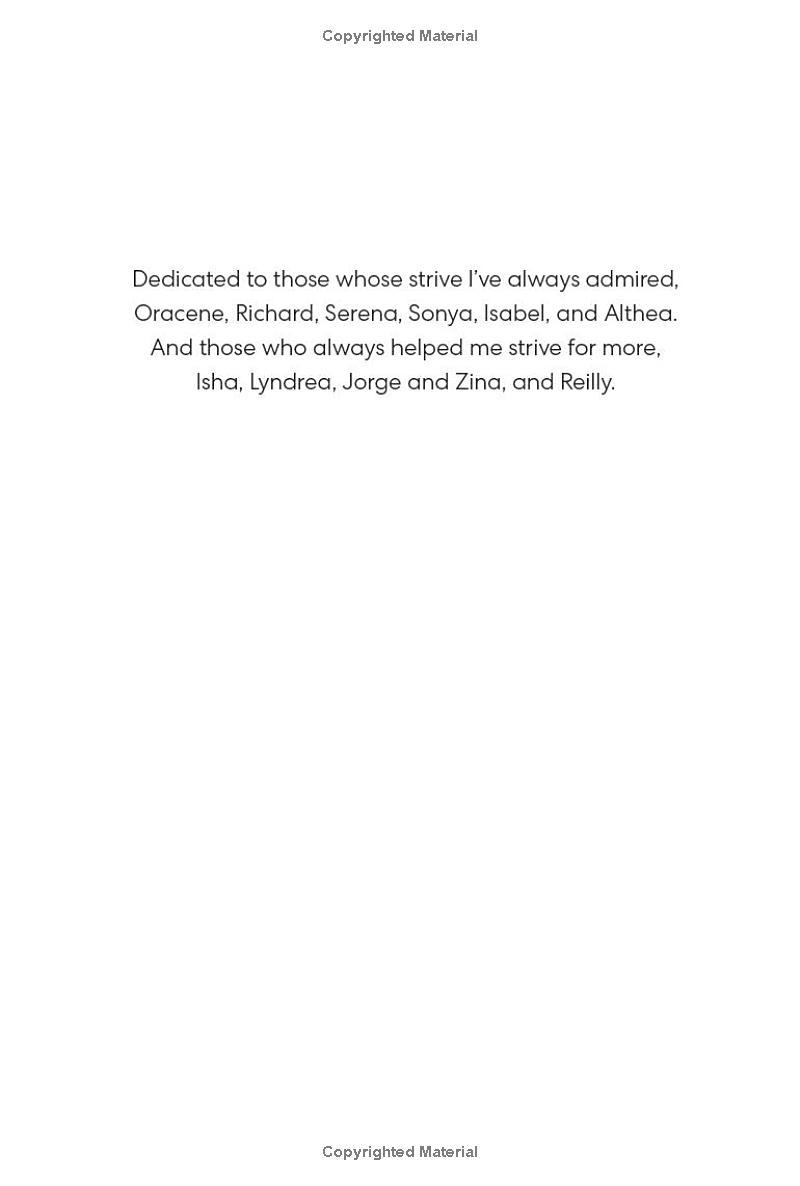 Copyrighted Material

Dedicated to those whose strive I've always admired, Oracene, Richard, Serena, Sonya, Isabel, and Althea. And those who always helped me strive for more, Isha, Lyndrea, Jorge and Zina, and Reilly.

Copyrighted Material